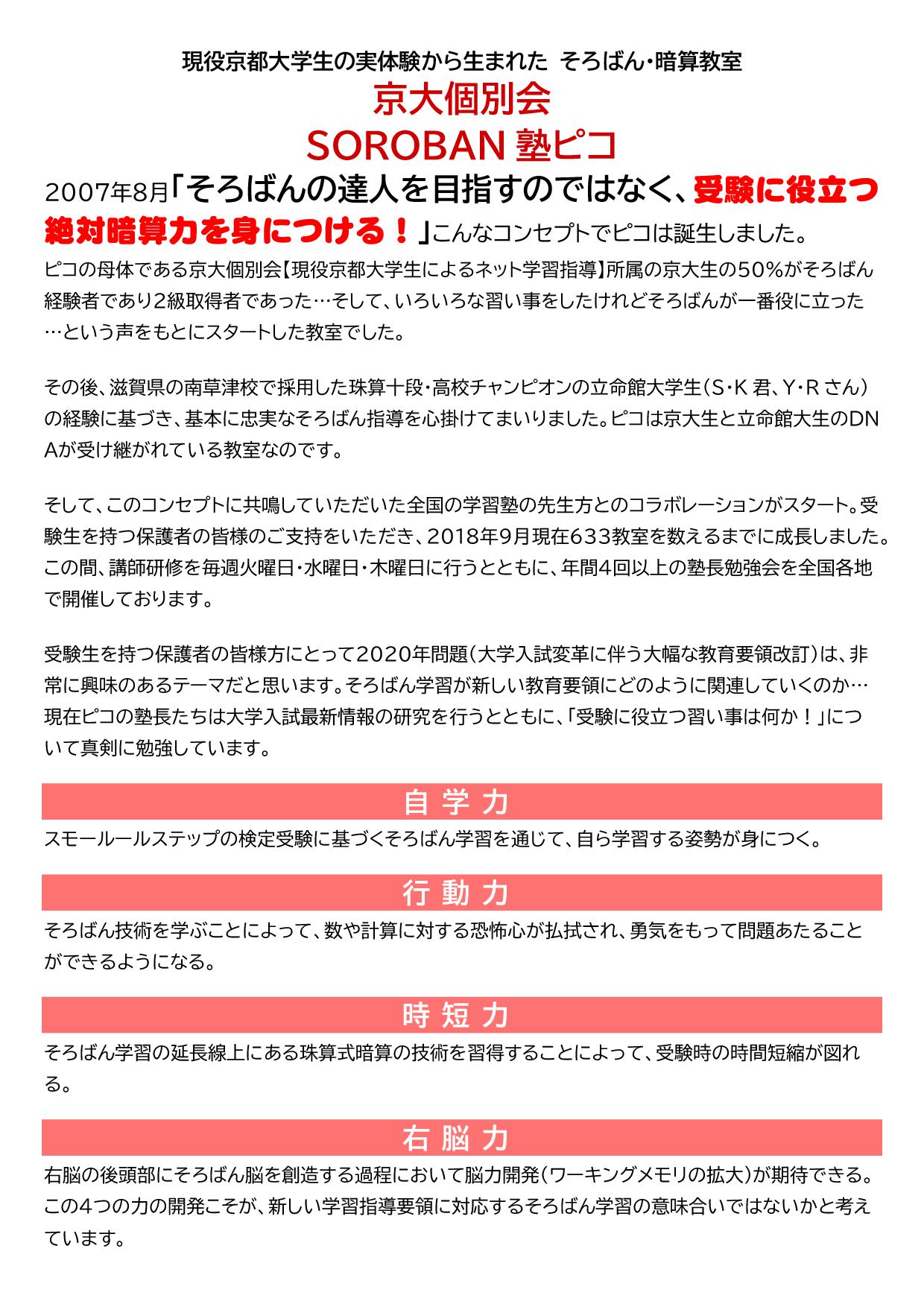 現役京都大学生の実体験から生まれた そろばん・暗算教室
京大個別会
SOROBAN 塾ピコ

2007年8月「そろばんの達人を目指すのではなく、受験に役立つ絶対暗算力を身につける！」こんなコンセプトでピコは誕生しました。
ピコの母体である京大個別会【現役京都大学生によるネット学習指導】所属の京大生の50％がそろばん経験者であり2級取得者であった…そして、いろいろな習い事をしたけれどそろばんが一番役に立った…という声をもとにスタートした教室でした。

その後、滋賀県の南草津校で採用した珠算十段・高校チャンピオンの立命館大学生（S・K 君、Y・R さん）の経験に基づき、基本に忠実なそろばん指導を心掛けてまいりました。ピコは京大生と立命館大生のDNAが受け継がれている教室なのです。

そして、このコンセプトに共鳴していただいた全国の学習塾の先生方とのコラボレーションがスタート。受験生を持つ保護者の皆様のご支持をいただき、2018年9月現在633教室を数えるまでに成長しました。この間、講師研修を毎週火曜日・水曜日・木曜日に行うとともに、年間4回以上の塾長勉強会を全国各地で開催しております。

受験生を持つ保護者の皆様方にとって2020年問題（大学入試変革に伴う大幅な教育要領改訂）は、非常に興味のあるテーマだと思います。そろばん学習が新しい教育要領にどのように関連していくのか…現在ピコの塾長たちは大学入試最新情報の研究を行うとともに、「受験に役立つ習い事は何か！」について真剣に勉強しています。

自 学 力
スモールールステップの検定受験に基づくそろばん学習を通じて、自ら学習する姿勢が身につく。

行 動 力
そろばん技術を学ぶことによって、数や計算に対する恐怖心が払拭され、勇気をもって問題あたることができるようになる。

時 短 力
そろばん学習の延長線上にある珠算式暗算の技術を習得することによって、受験時の時間短縮が図れる。

右 脳 力
右脳の後頭部にそろばん脳を創造する過程において脳力開発（ワーキングメモリの拡大）が期待できる。この4つの力の開発こそが、新しい学習指導要領に対応するそろばん学習の意味合いではないかと考えています。